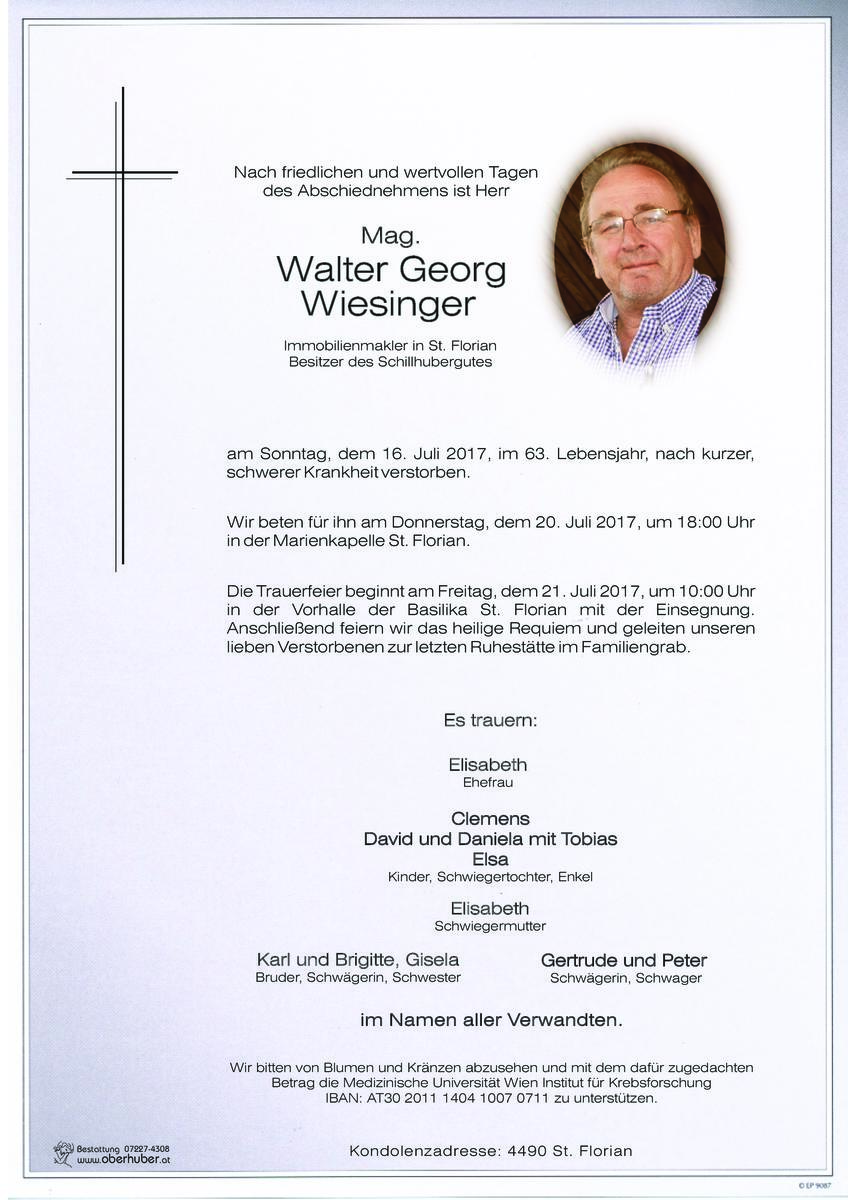 Nach friedlichen und wertvollen Tagen des Abschiednehmens ist Herr

Mag.
Walter Georg Wiesinger

Immobilienmakler in St. Florian
Besitzer des Schillhubergutes

am Sonntag, dem 16. Juli 2017, im 63. Lebensjahr, nach kurzer, schwerer Krankheit verstorben.

Wir beten für ihn am Donnerstag, dem 20. Juli 2017, um 18:00 Uhr in der Marienkapelle St. Florian.

Die Trauerfeier beginnt am Freitag, dem 21. Juli 2017, um 10:00 Uhr in der Vorhalle der Basilika St. Florian mit der Einsegnung. Anschließend feiern wir das heilige Requiem und geleiten unseren lieben Verstorbenen zur letzten Ruhestätte im Familiengrab.

Es trauern:

Elisabeth
Ehefrau

Clemens
David und Daniela mit Tobias
Elsa
Kinder, Schwiegertochter, Enkel

Elisabeth
Schwiegermutter

Karl und Brigitte, Gisela
Bruder, Schwägerin, Schwester

Gertrude und Peter
Schwägerin, Schwager

im Namen aller Verwandten.

Wir bitten von Blumen und Kränzen abzusehen und mit dem dafür zugedachten Betrag die Medizinische Universität Wien Institut für Krebsforschung IBAN: AT30 2011 1404 1007 0711 zu unterstützen.

Bestattung 07227-4308
www.oberhuber.at

Kondolenzadresse: 4490 St. Florian

© EP 9087